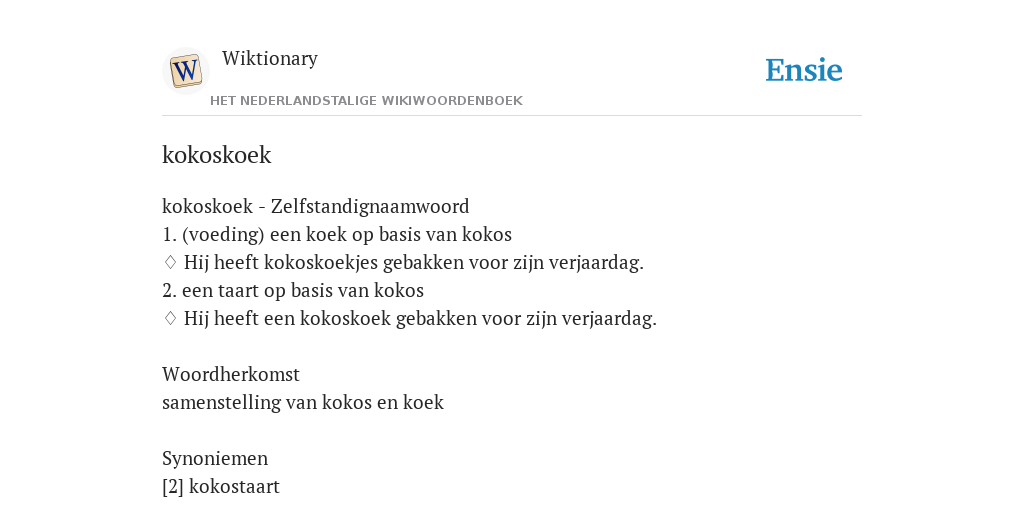 W

Wiktionary

HET NEDERLANDSTALIGE WIKIWOORDENBOEK

Ensie

kokoskoek

kokoskoek - Zelfstandignaamwoord
1. (voeding) een koek op basis van kokos
♢ Hij heeft kokoskoekjes gebakken voor zijn verjaardag.
2. een taart op basis van kokos
♢ Hij heeft een kokoskoek gebakken voor zijn verjaardag.

Woordherkomst
samenstelling van kokos en koek

Synoniemen
[2] kokostaart